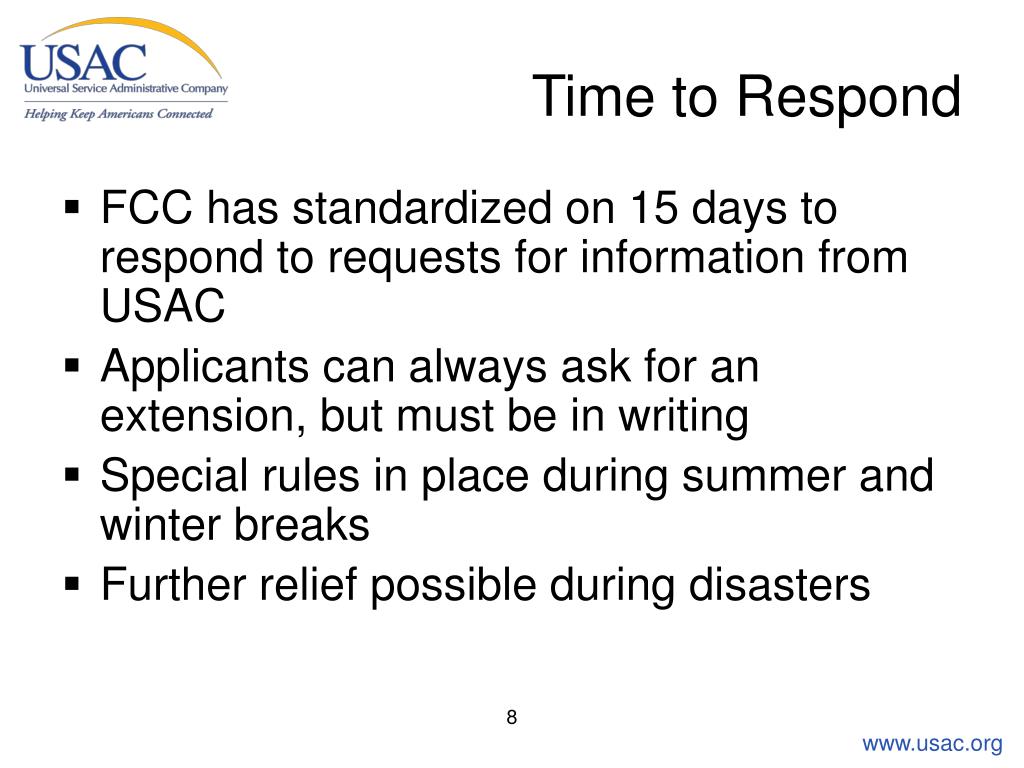 USAC
Universal Service Administrative Company
Helping Keep Americans Connected

Time to Respond

▪ FCC has standardized on 15 days to respond to requests for information from USAC
▪ Applicants can always ask for an extension, but must be in writing
▪ Special rules in place during summer and winter breaks
▪ Further relief possible during disasters

8

www.usac.org